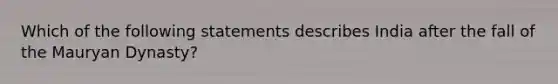 Which of the following statements describes India after the fall of the Mauryan Dynasty?